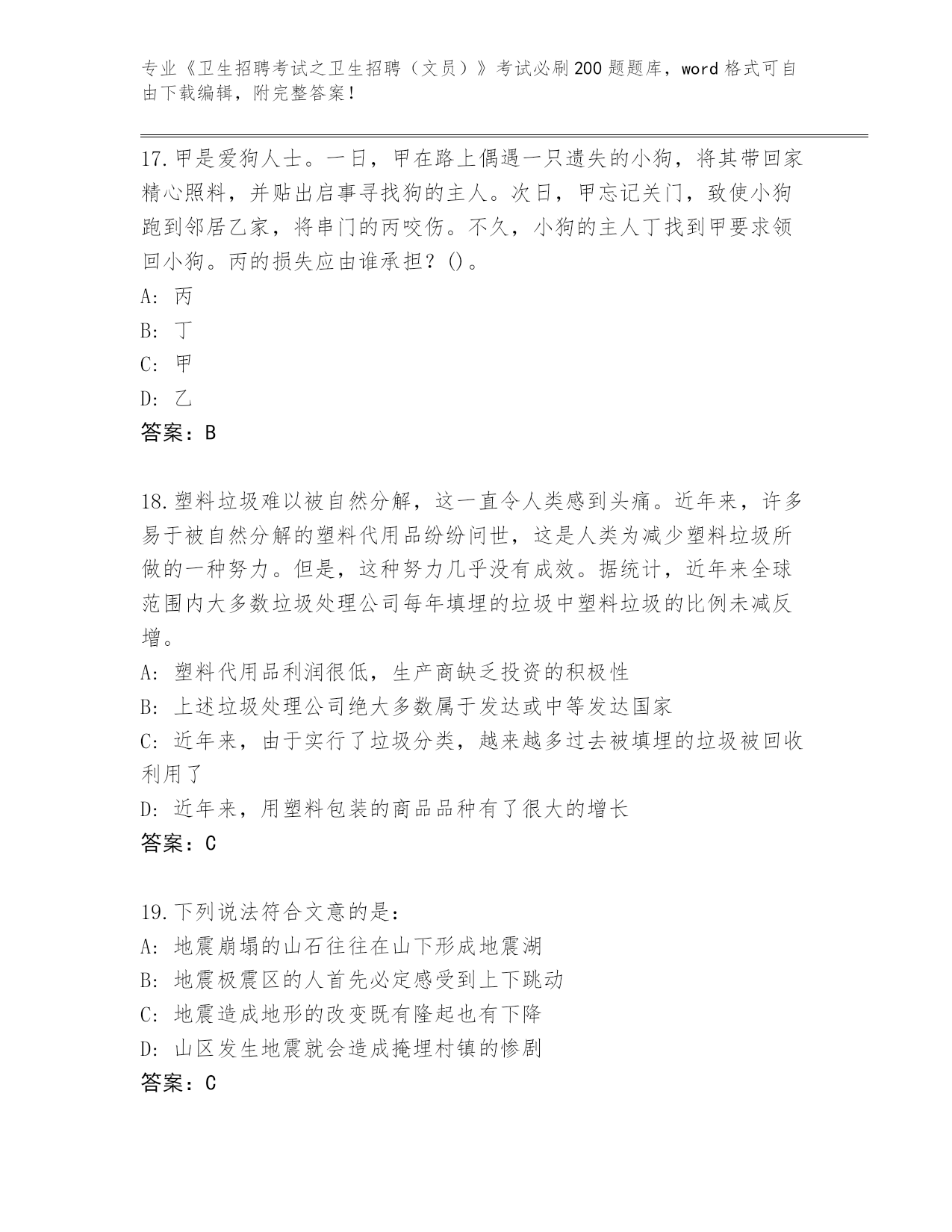 专业《卫生招聘考试之卫生招聘（文员）》考试必刷200题题库，word格式可自由下载编辑，附完整答案！

17.甲是爱狗人士。一日，甲在路上偶遇一只遗失的小狗，将其带回家精心照料，并贴出启事寻找狗的主人。次日，甲忘记关门，致使小狗跑到邻居乙家，将串门的丙咬伤。不久，小狗的主人丁找到甲要求领回小狗。丙的损失应由谁承担？()。
A: 丙
B: 丁
C: 甲
D: 乙
答案：B

18.塑料垃圾难以被自然分解，这一直令人类感到头痛。近年来，许多易于被自然分解的塑料代用品纷纷问世，这是人类为减少塑料垃圾所做的一种努力。但是，这种努力几乎没有成效。据统计，近年来全球范围内大多数垃圾处理公司每年填埋的垃圾中塑料垃圾的比例未减反增。
A: 塑料代用品利润很低，生产商缺乏投资的积极性
B: 上述垃圾处理公司绝大多数属于发达或中等发达国家
C: 近年来，由于实行了垃圾分类，越来越多过去被填埋的垃圾被回收利用了
D: 近年来，用塑料包装的商品品种有了很大的增长
答案：C

19.下列说法符合文意的是：
A: 地震崩塌的山石往往在山下形成地震湖
B: 地震极震区的人首先必定感受到上下跳动
C: 地震造成地形的改变既有隆起也有下降
D: 山区发生地震就会造成掩埋村镇的惨剧
答案：C